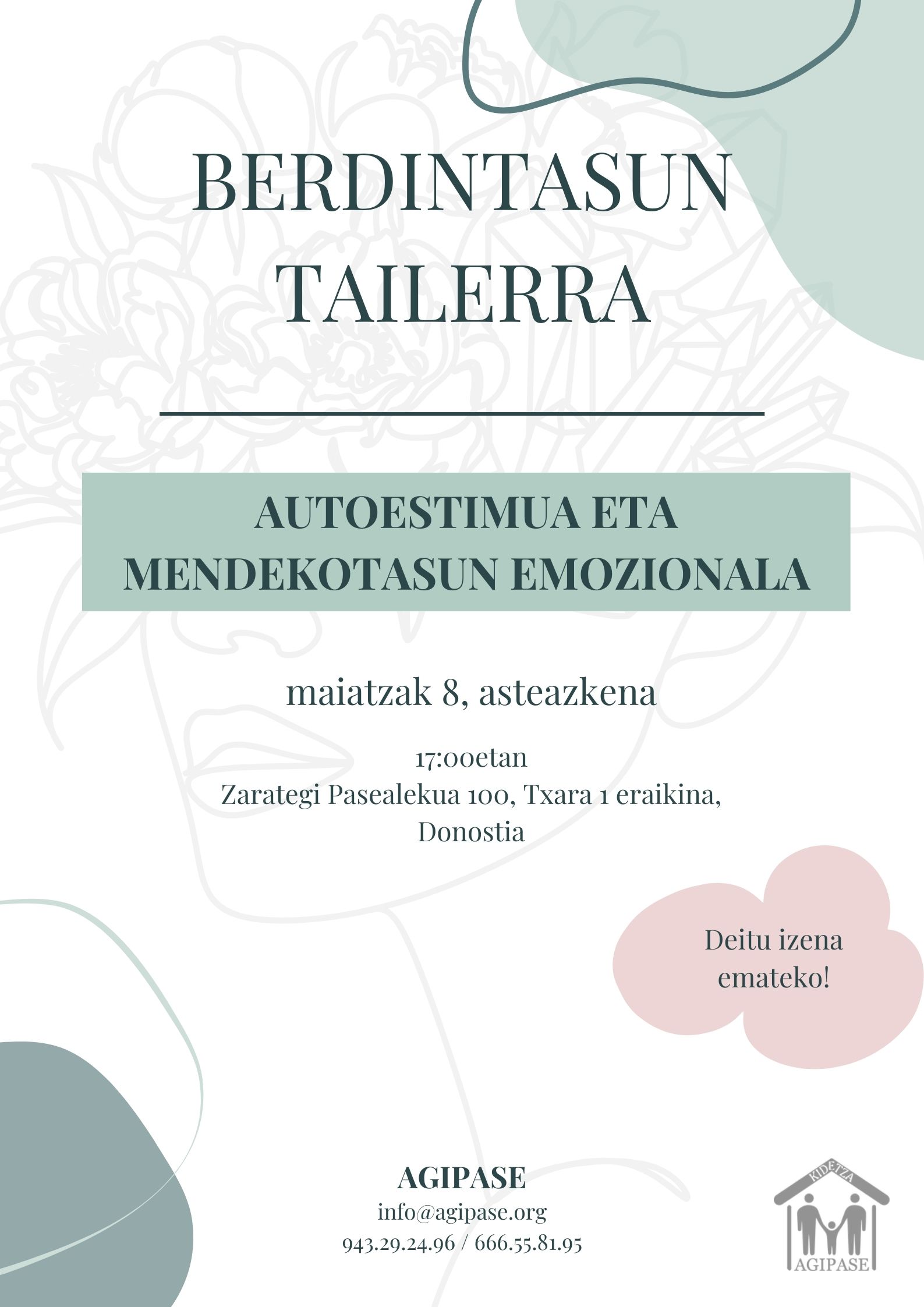 BERDINTASUN TAILERRA

AUTOESTIMUA ETA MENDEKOTASUN EMOZIONALA

maiatzak 8, asteazkena

17:00etan
Zarategi Pasealekua 100, Txara 1 eraikina, Donostia

Deitu izena emateko!

AGIPASE
info@agipase.org
943.29.24.96 / 666.55.81.95

KIDETZA
AGIPASE